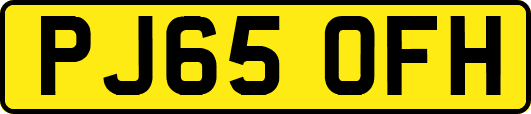 PJ65 OFH